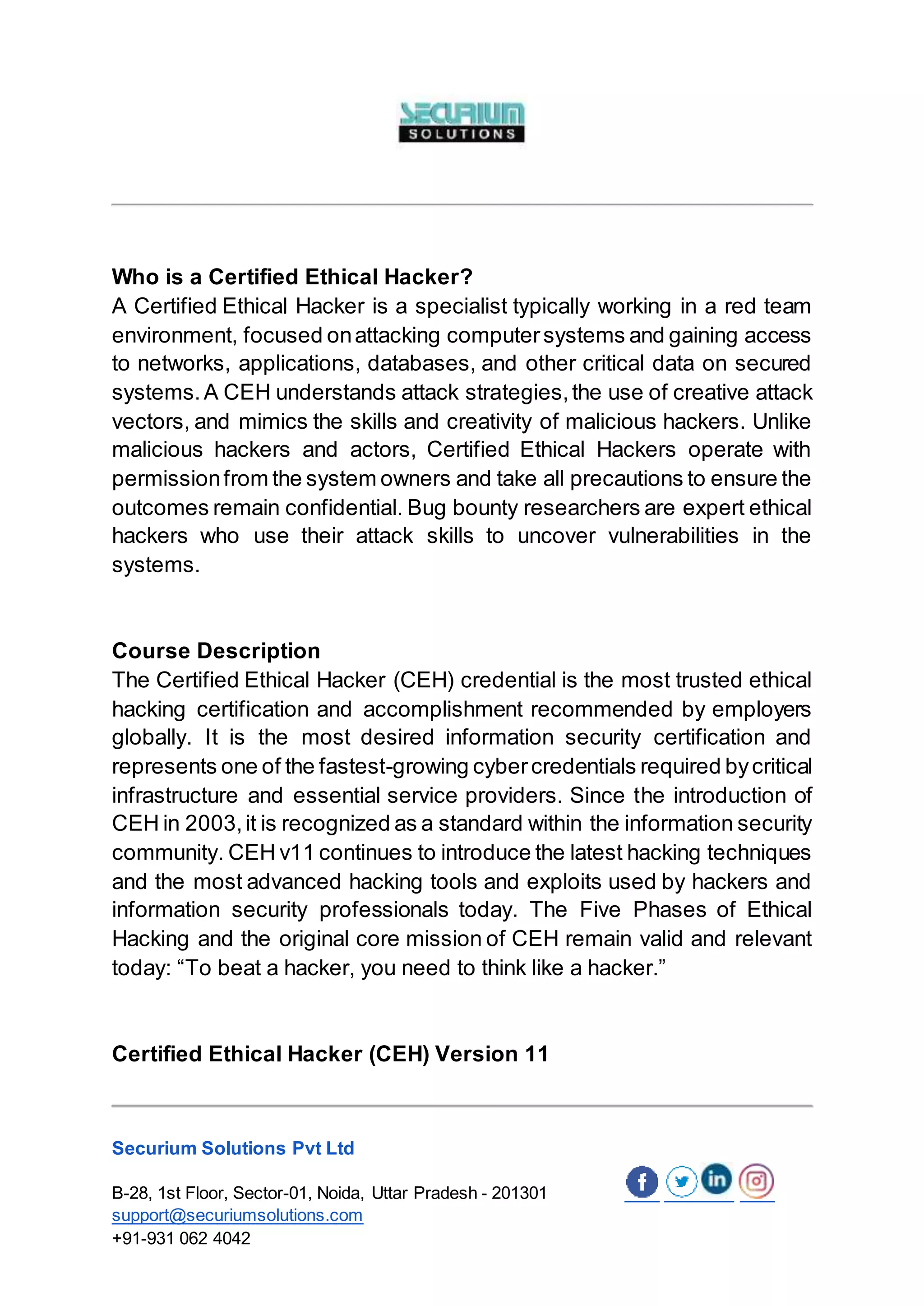 SECURIUM
SOLUTIONS

Who is a Certified Ethical Hacker?
A Certified Ethical Hacker is a specialist typically working in a red team environment, focused on attacking computer systems and gaining access to networks, applications, databases, and other critical data on secured systems. A CEH understands attack strategies, the use of creative attack vectors, and mimics the skills and creativity of malicious hackers. Unlike malicious hackers and actors, Certified Ethical Hackers operate with permission from the system owners and take all precautions to ensure the outcomes remain confidential. Bug bounty researchers are expert ethical hackers who use their attack skills to uncover vulnerabilities in the systems.

Course Description
The Certified Ethical Hacker (CEH) credential is the most trusted ethical hacking certification and accomplishment recommended by employers globally. It is the most desired information security certification and represents one of the fastest-growing cyber credentials required by critical infrastructure and essential service providers. Since the introduction of CEH in 2003, it is recognized as a standard within the information security community. CEH v11 continues to introduce the latest hacking techniques and the most advanced hacking tools and exploits used by hackers and information security professionals today. The Five Phases of Ethical Hacking and the original core mission of CEH remain valid and relevant today: “To beat a hacker, you need to think like a hacker.”

Certified Ethical Hacker (CEH) Version 11

Securium Solutions Pvt Ltd

B-28, 1st Floor, Sector-01, Noida, Uttar Pradesh - 201301
support@securiumsolutions.com
+91-931 062 4042